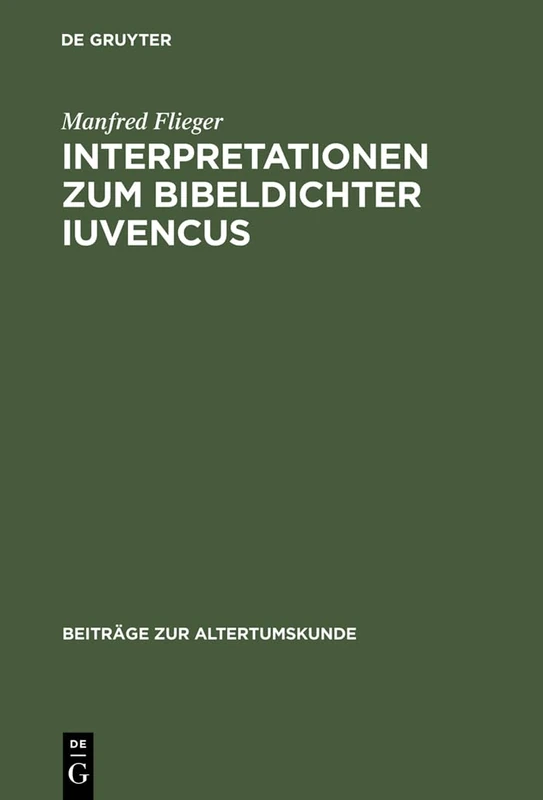 DE GRUYTER

Manfred Flieger

INTERPRETATIONEN ZUM BIBELDICHTER IUVENCUS

BEITRÄGE ZUR ALTERTUMSKUNDE

DE
G